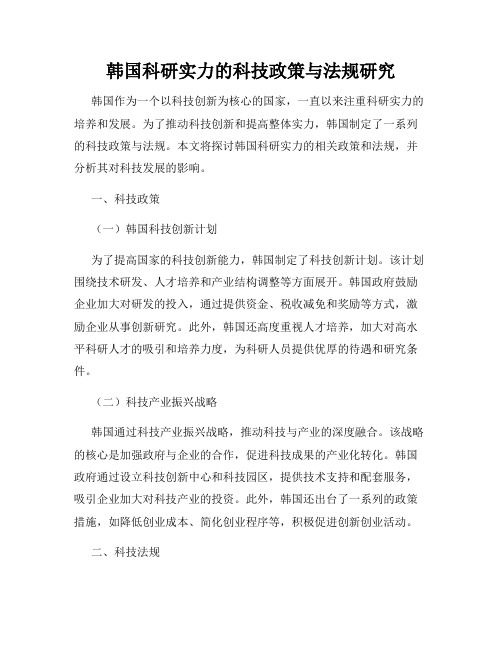 韩国科研实力的科技政策与法规研究

韩国作为一个以科技创新为核心的国家，一直以来注重科研实力的培养和发展。为了推动科技创新和提高整体实力，韩国制定了一系列的科技政策与法规。本文将探讨韩国科研实力的相关政策和法规，并分析其对科技发展的影响。

一、科技政策

（一）韩国科技创新计划

为了提高国家的科技创新能力，韩国制定了科技创新计划。该计划围绕技术研发、人才培养和产业结构调整等方面展开。韩国政府鼓励企业加大对研发的投入，通过提供资金、税收减免和奖励等方式，激励企业从事创新研究。此外，韩国还高度重视人才培养，加大对高水平科研人才的吸引和培养力度，为科研人员提供优厚的待遇和研究条件。

（二）科技产业振兴战略

韩国通过科技产业振兴战略，推动科技与产业的深度融合。该战略的核心是加强政府与企业的合作，促进科技成果的产业化转化。韩国政府通过设立科技创新中心和科技园区，提供技术支持和配套服务，吸引企业加大对科技产业的投资。此外，韩国还出台了一系列的政策措施，如降低创业成本、简化创业程序等，积极促进创新创业活动。

二、科技法规